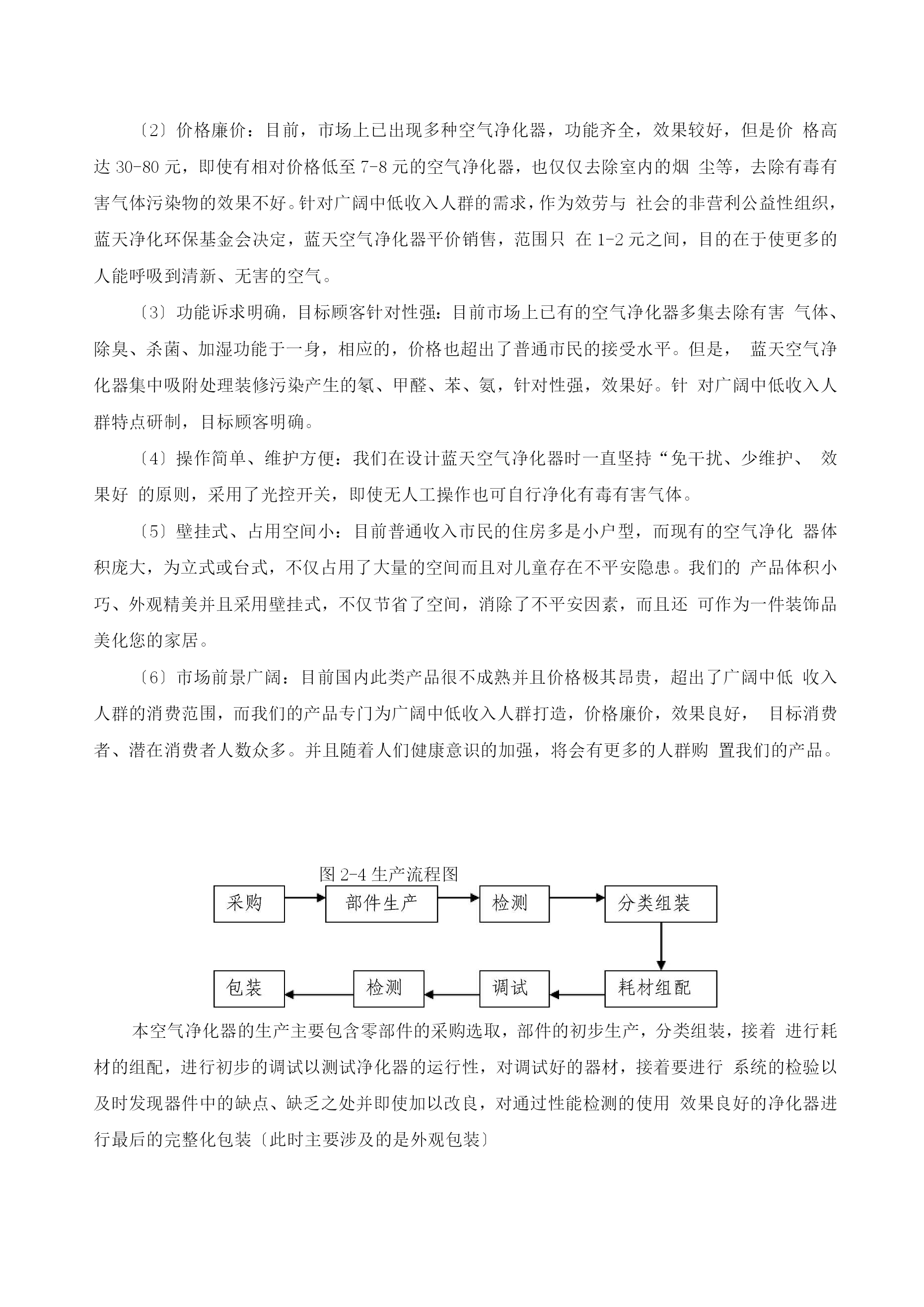 〔2〕价格廉价：目前，市场上已出现多种空气净化器，功能齐全，效果较好，但是价 格高达 30-80 元，即使有相对价格低至 7-8 元的空气净化器，也仅仅去除室内的烟 尘等，去除有毒有害气体污染物的效果不好。针对广阔中低收入人群的需求，作为效劳与 社会的非营利公益性组织，蓝天净化环保基金会决定，蓝天空气净化器平价销售，范围只 在 1-2 元之间，目的在于使更多的人能呼吸到清新、无害的空气。

〔3〕功能诉求明确，目标顾客针对性强：目前市场上已有的空气净化器多集去除有害 气体、除臭、杀菌、加湿功能于一身，相应的，价格也超出了普通市民的接受水平。但是， 蓝天空气净化器集中吸附处理装修污染产生的氡、甲醛、苯、氨，针对性强，效果好。针 对广阔中低收入人群特点研制，目标顾客明确。

〔4〕操作简单、维护方便：我们在设计蓝天空气净化器时一直坚持“免干扰、少维护、 效果好 的原则，采用了光控开关，即使无人工操作也可自行净化有毒有害气体。

〔5〕壁挂式、占用空间小：目前普通收入市民的住房多是小户型，而现有的空气净化 器体积庞大，为立式或台式，不仅占用了大量的空间而且对儿童存在不平安隐患。我们的 产品体积小巧、外观精美并且采用壁挂式，不仅节省了空间，消除了不平安因素，而且还 可作为一件装饰品美化您的家居。

〔6〕市场前景广阔：目前国内此类产品很不成熟并且价格极其昂贵，超出了广阔中低 收入人群的消费范围，而我们的产品专门为广阔中低收入人群打造，价格廉价，效果良好， 目标消费者、潜在消费者人数众多。并且随着人们健康意识的加强，将会有更多的人群购 置我们的产品。

图 2-4 生产流程图

采购
部件生产
检测
分类组装
耗材组配
调试
检测
包装

本空气净化器的生产主要包含零部件的采购选取，部件的初步生产，分类组装，接着 进行耗材的组配，进行初步的调试以测试净化器的运行性，对调试好的器材，接着要进行 系统的检验以及时发现器件中的缺点、缺乏之处并即使加以改良，对通过性能检测的使用 效果良好的净化器进行最后的完整化包装〔此时主要涉及的是外观包装〕